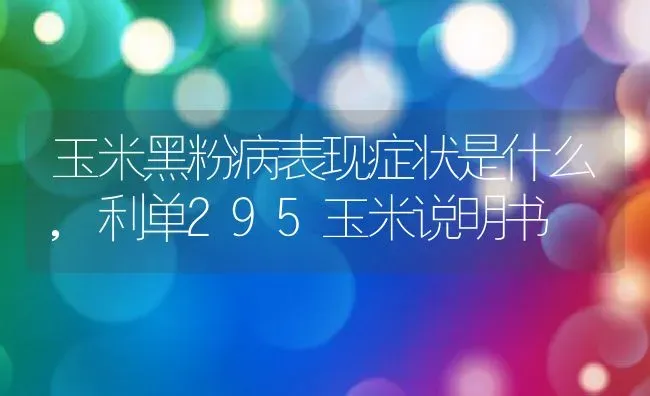 玉米黑粉病表现症状是什么，利单295玉米说明书